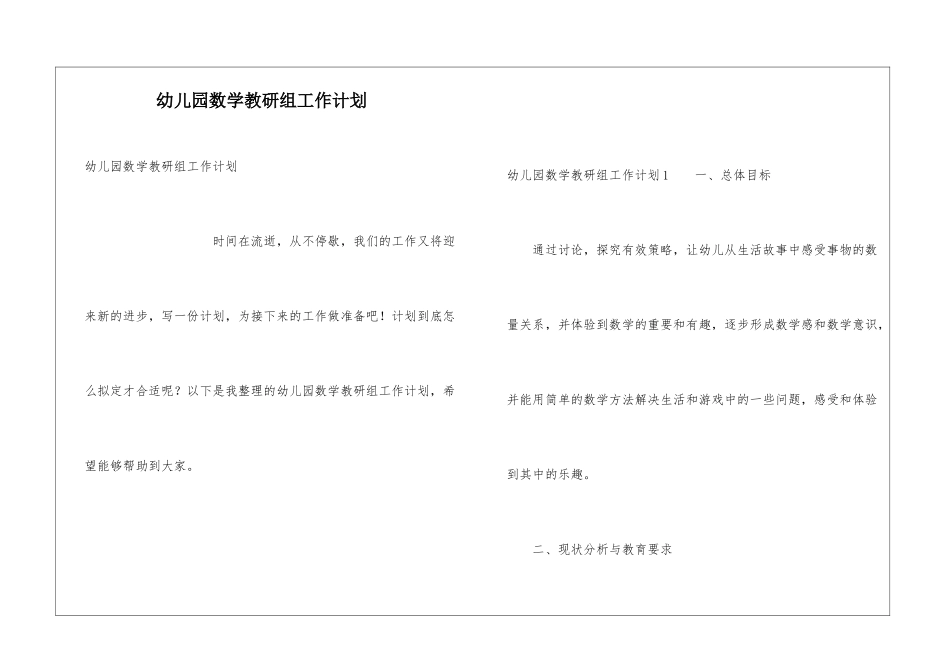 幼儿园数学教研组工作计划

幼儿园数学教研组工作计划

时间在流逝，从不停歇，我们的工作又将迎来新的进步，写一份计划，为接下来的工作做准备吧！计划到底怎么拟定才合适呢？以下是我整理的幼儿园数学教研组工作计划，希望能够帮助到大家。

幼儿园数学教研组工作计划1　　一、总体目标

通过讨论，探究有效策略，让幼儿从生活故事中感受事物的数量关系，并体验到数学的重要和有趣，逐步形成数学感和数学意识，并能用简单的数学方法解决生活和游戏中的一些问题，感受和体验到其中的乐趣。

二、现状分析与教育要求